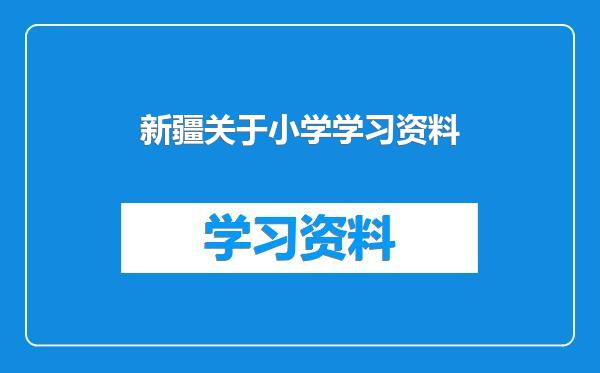 新疆关于小学学习资料

学习资料